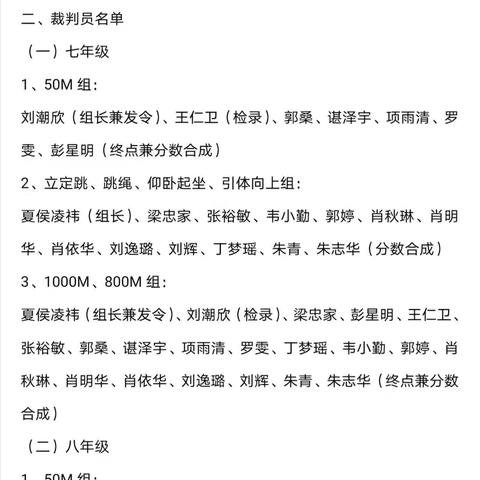 二、裁判员名单

（一）七年级

1、50M 组：

刘潮欣（组长兼发令）、王仁卫（检录）、郭桑、谌泽宇、项雨清、罗雯、彭星明（终点兼分数合成）

2、立定跳、跳绳、仰卧起坐、引体向上组：

夏侯凌祎（组长）、梁忠家、张裕敏、韦小勤、郭婷、肖秋琳、肖明华、肖依华、刘逸璐、刘辉、丁梦瑶、朱青、朱志华（分数合成）

3、1000M、800M 组：

夏侯凌祎（组长兼发令）、刘潮欣（检录）、梁忠家、彭星明、王仁卫、张裕敏、郭桑、谌泽宇、项雨清、罗雯、丁梦瑶、韦小勤、郭婷、肖秋琳、肖明华、肖依华、刘逸璐、刘辉、朱青、朱志华（终点兼分数合成）

（二）八年级

1、50M 组：